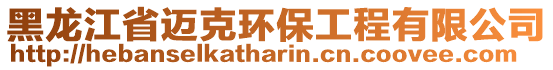 黑龙江省迈克环保工程有限公司
http://hebanselkatharin.cn.coovee.com